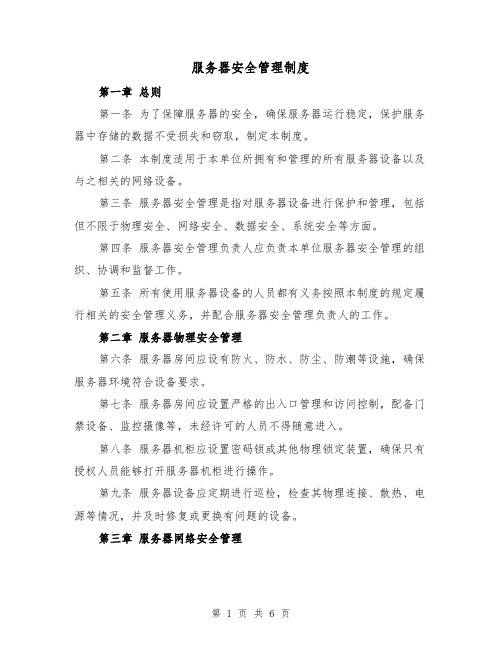 服务器安全管理制度

第一章 总则

第一条 为了保障服务器的安全，确保服务器运行稳定，保护服务器中存储的数据不受损失和窃取，制定本制度。

第二条 本制度适用于本单位所拥有和管理的所有服务器设备以及与之相关的网络设备。

第三条 服务器安全管理是指对服务器设备进行保护和管理，包括但不限于物理安全、网络安全、数据安全、系统安全等方面。

第四条 服务器安全管理负责人应负责本单位服务器安全管理的组织、协调和监督工作。

第五条 所有使用服务器设备的人员都有义务按照本制度的规定履行相关的安全管理义务，并配合服务器安全管理负责人的工作。

第二章 服务器物理安全管理

第六条 服务器房间应设有防火、防水、防尘、防潮等设施，确保服务器环境符合设备要求。

第七条 服务器房间应设置严格的出入口管理和访问控制，配备门禁设备、监控摄像等，未经许可的人员不得随意进入。

第八条 服务器机柜应设置密码锁或其他物理锁定装置，确保只有授权人员能够打开服务器机柜进行操作。

第九条 服务器设备应定期进行巡检，检查其物理连接、散热、电源等情况，并及时修复或更换有问题的设备。

第三章 服务器网络安全管理

第 1 页 共 6 页